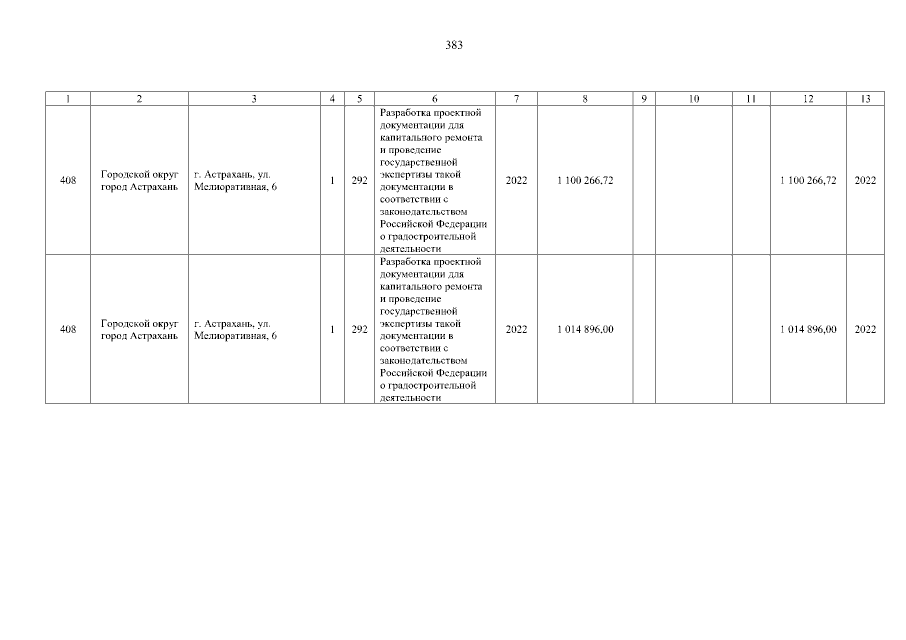 383

| 1 | 2 | 3 | 4 | 5 | 6 | 7 | 8 | 9 | 10 | 11 | 12 | 13 |
|---|---|---|---|---|---|---|---|---|---|---|---|---|
| 408 | Городской округ город Астрахань | г. Астрахань, ул. Мелиоративная, 6 | 1 | 292 | Разработка проектной документации для капитального ремонта и проведение государственной экспертизы такой документации в соответствии с законодательством Российской Федерации о градостроительной деятельности | 2022 | 1 100 266,72 |  |  |  | 1 100 266,72 | 2022 |
| 408 | Городской округ город Астрахань | г. Астрахань, ул. Мелиоративная, 6 | 1 | 292 | Разработка проектной документации для капитального ремонта и проведение государственной экспертизы такой документации в соответствии с законодательством Российской Федерации о градостроительной деятельности | 2022 | 1 014 896,00 |  |  |  | 1 014 896,00 | 2022 |